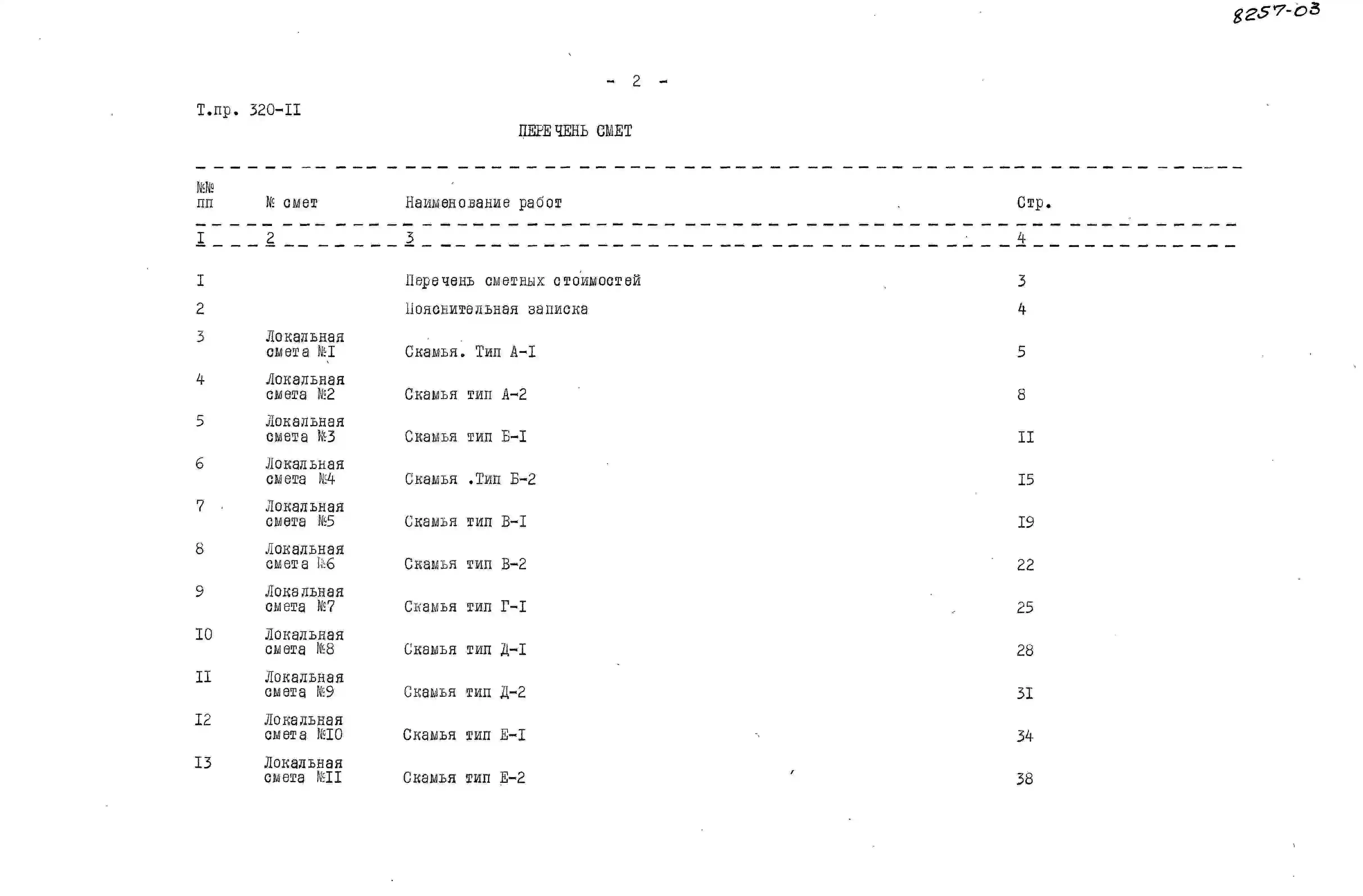 8257-03

- 2 -

Т.пр. 320-II

ПЕРЕЧЕНЬ СМЕТ

| №№ пп | № смет | Наименование работ | Стр. |
|---|---|---|---|
| I | 2 | 3 | 4 |
| I | | Перечень сметных стоимостей | 3 |
| 2 | | Пояснительная записка | 4 |
| 3 | Локальная смета №I | Скамья. Тип А-I | 5 |
| 4 | Локальная смета №2 | Скамья тип А-2 | 8 |
| 5 | Локальная смета №3 | Скамья тип Б-I | II |
| 6 | Локальная смета №4 | Скамья .Тип Б-2 | I5 |
| 7 | Локальная смета №5 | Скамья тип В-I | I9 |
| 8 | Локальная смета №6 | Скамья тип В-2 | 22 |
| 9 | Локальная смета №7 | Скамья тип Г-I | 25 |
| I0 | Локальная смета №8 | Скамья тип Д-I | 28 |
| II | Локальная смета №9 | Скамья тип Д-2 | 3I |
| I2 | Локальная смета №I0 | Скамья тип Е-I | 34 |
| I3 | Локальная смета №II | Скамья тип Е-2 | 38 |